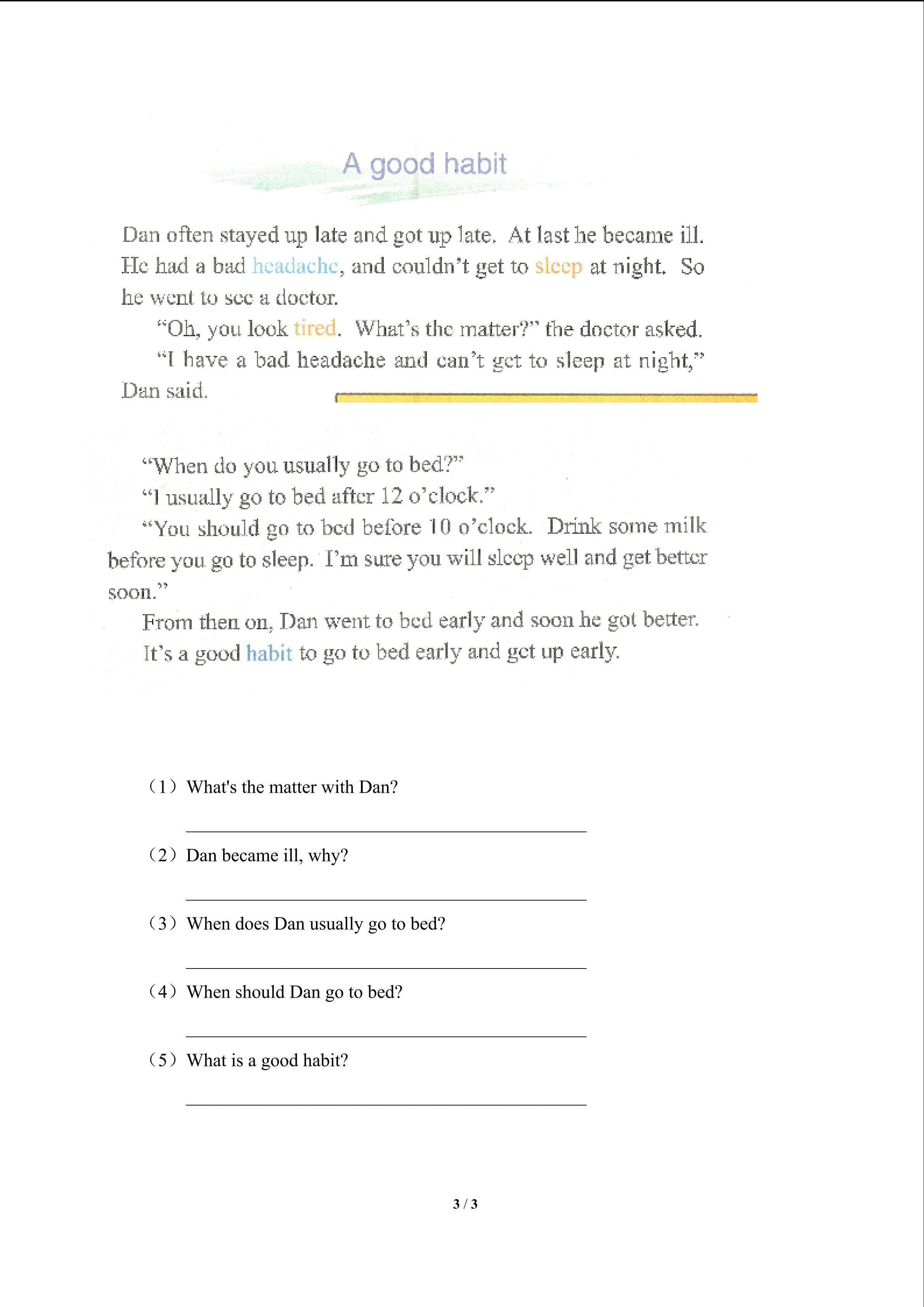 A good habit

Dan often stayed up late and got up late. At last he became ill. He had a bad headache, and couldn't get to sleep at night. So he went to see a doctor.

"Oh, you look tired. What's the matter?" the doctor asked.

"I have a bad headache and can't get to sleep at night," Dan said.

"When do you usually go to bed?"

"I usually go to bed after 12 o'clock."

"You should go to bed before 10 o'clock. Drink some milk before you go to sleep. I'm sure you will sleep well and get better soon."

From then on, Dan went to bed early and soon he got better.

It's a good habit to go to bed early and get up early.

（1）What's the matter with Dan?

（2）Dan became ill, why?

（3）When does Dan usually go to bed?

（4）When should Dan go to bed?

（5）What is a good habit?

3 / 3